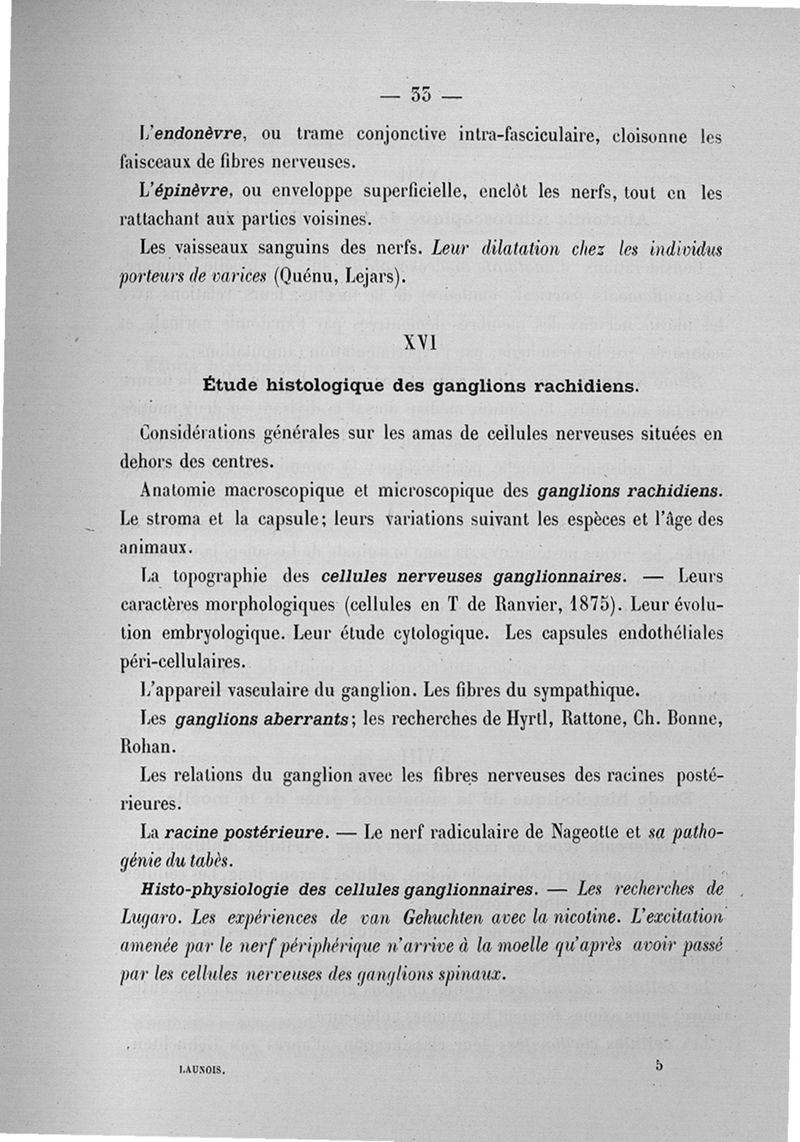 — 33 —

L'endonèvre, ou trame conjonctive intra-fasciculaire, cloisonne les faisceaux de fibres nerveuses.

L'épinèvre, ou enveloppe superficielle, enclôt les nerfs, tout en les rattachant aux parties voisines.

Les vaisseaux sanguins des nerfs. Leur dilatation chez les individus porteurs de varices (Quénu, Lejars).

XVI

Étude histologique des ganglions rachidiens.

Considérations générales sur les amas de cellules nerveuses situées en dehors des centres.

Anatomie macroscopique et microscopique des ganglions rachidiens. Le stroma et la capsule; leurs variations suivant les espèces et l'âge des animaux.

La topographie des cellules nerveuses ganglionnaires. — Leurs caractères morphologiques (cellules en T de Ranvier, 1875). Leur évolution embryologique. Leur étude cytologique. Les capsules endothéliales péri-cellulaires.

L'appareil vasculaire du ganglion. Les fibres du sympathique.

Les ganglions aberrants; les recherches de Hyrtl, Rattone, Ch. Bonne, Rohan.

Les relations du ganglion avec les fibres nerveuses des racines postérieures.

La racine postérieure. — Le nerf radiculaire de Nageotte et sa pathogénie du tabès.

Histo-physiologie des cellules ganglionnaires. — Les recherches de Lugaro. Les expériences de van Gehuchten avec la nicotine. L'excitation amenée par le nerf périphérique n'arrive à la moelle qu'après avoir passé par les cellules nerveuses des ganglions spinaux.

LAUNOIS. 5